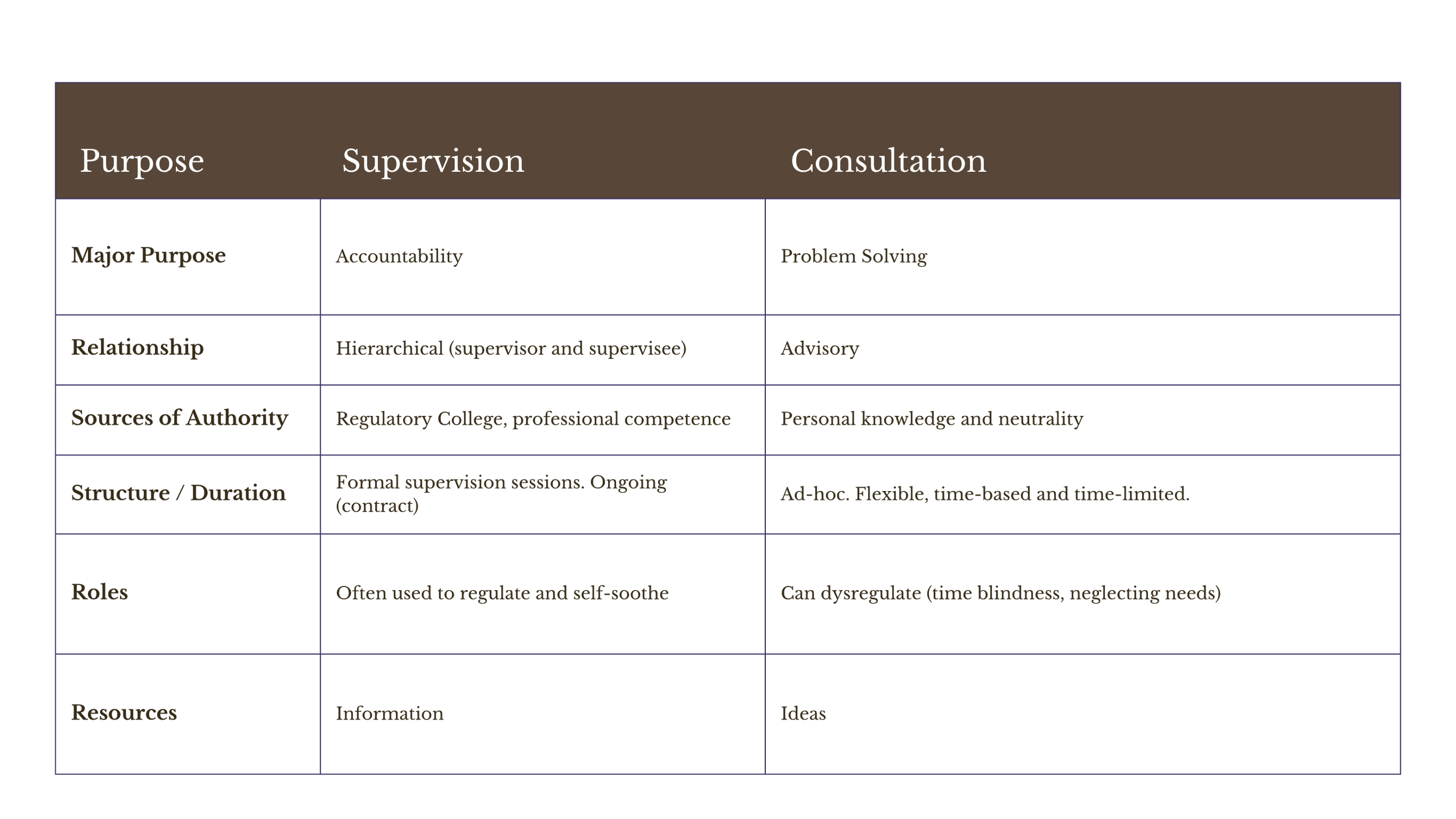 | Purpose | Supervision | Consultation |
|---|---|---|
| **Major Purpose** | Accountability | Problem Solving |
| **Relationship** | Hierarchical (supervisor and supervisee) | Advisory |
| **Sources of Authority** | Regulatory College, professional competence | Personal knowledge and neutrality |
| **Structure / Duration** | Formal supervision sessions. Ongoing (contract) | Ad-hoc. Flexible, time-based and time-limited. |
| **Roles** | Often used to regulate and self-soothe | Can dysregulate (time blindness, neglecting needs) |
| **Resources** | Information | Ideas |